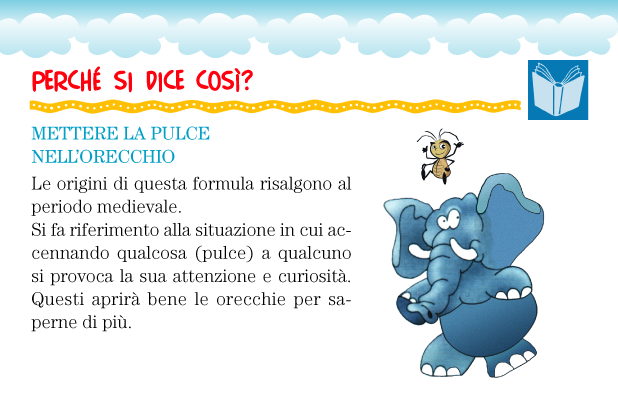 PERCHÉ SI DICE COSÌ?

METTERE LA PULCE NELL'ORECCHIO

Le origini di questa formula risalgono al periodo medievale.
Si fa riferimento alla situazione in cui accennando qualcosa (pulce) a qualcuno si provoca la sua attenzione e curiosità. Questi aprirà bene le orecchie per saperne di più.